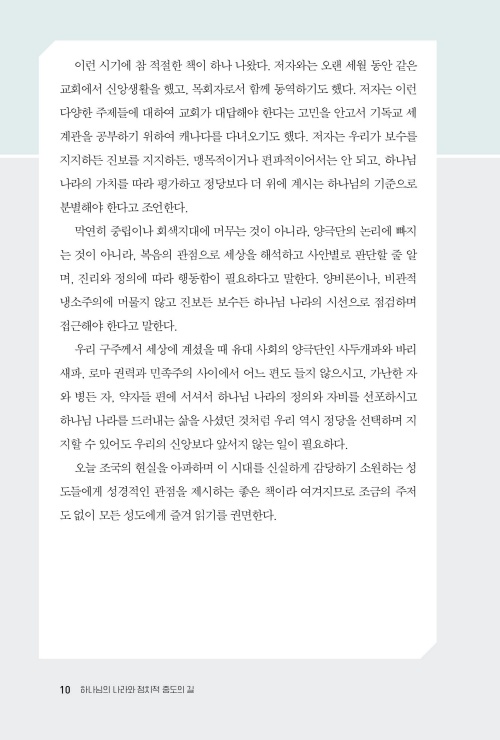 이런 시기에 참 적절한 책이 하나 나왔다. 저자와는 오랜 세월 동안 같은 교회에서 신앙생활을 했고, 목회자로서 함께 동역하기도 했다. 저자는 이런 다양한 주제들에 대하여 교회가 대답해야 한다는 고민을 안고서 기독교 세계관을 공부하기 위하여 캐나다를 다녀오기도 했다. 저자는 우리가 보수를 지지하든 진보를 지지하든, 맹목적이거나 편파적이어서는 안 되고, 하나님 나라의 가치를 따라 평가하고 정당보다 더 위에 계시는 하나님의 기준으로 분별해야 한다고 조언한다.

막연히 중립이나 회색지대에 머무는 것이 아니라, 양극단의 논리에 빠지는 것이 아니라, 복음의 관점으로 세상을 해석하고 사안별로 판단할 줄 알며, 진리와 정의에 따라 행동함이 필요하다고 말한다. 양비론이나, 비관적 냉소주의에 머물지 않고 진보든 보수든 하나님 나라의 시선으로 점검하며 접근해야 한다고 말한다.

우리 구주께서 세상에 계셨을 때 유대 사회의 양극단인 사두개파와 바리새파, 로마 권력과 민족주의 사이에서 어느 편도 들지 않으시고, 가난한 자와 병든 자, 약자들 편에 서셔서 하나님 나라의 정의와 자비를 선포하시고 하나님 나라를 드러내는 삶을 사셨던 것처럼 우리 역시 정당을 선택하며 지지할 수 있어도 우리의 신앙보다 앞서지 않는 일이 필요하다.

오늘 조국의 현실을 아파하며 이 시대를 신실하게 감당하기 소원하는 성도들에게 성경적인 관점을 제시하는 좋은 책이라 여겨지므로 조금의 주저도 없이 모든 성도에게 즐겨 읽기를 권면한다.

10 하나님의 나라와 정치적 중도의 길